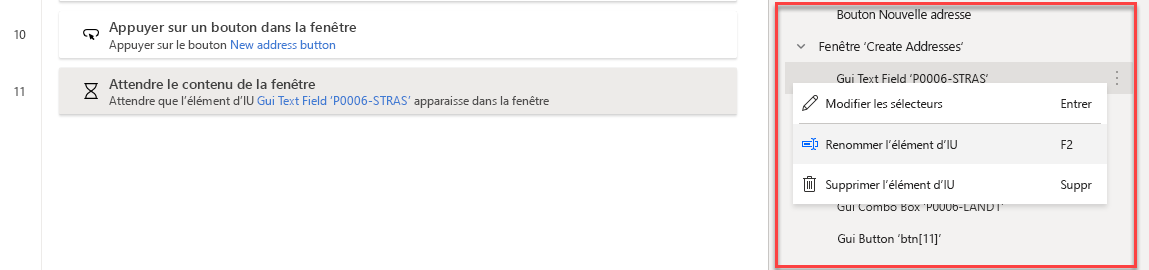 10

Appuyer sur un bouton dans la fenêtre
Appuyer sur le bouton New address button

11

Attendre le contenu de la fenêtre
Attendre que l'élément d'IU Gui Text Field 'P0006-STRAS' apparaisse dans la fenêtre

Bouton Nouvelle adresse

Fenêtre 'Create Addresses'

Gui Text Field 'P0006-STRAS'

Modifier les sélecteurs Entrer

Renommer l'élément d'IU F2

Supprimer l'élément d'IU Suppr

Gui Combo Box 'P0006-LAND1'

Gui Button 'btn[11]'